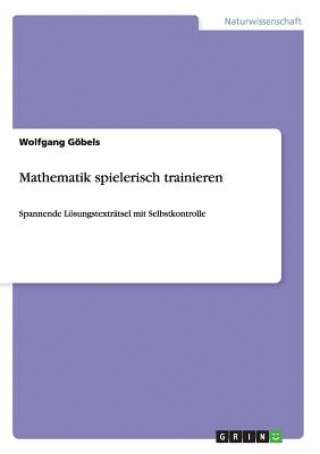 Naturwissenschaft

Wolfgang Göbels

Mathematik spielerisch trainieren

Spannende Lösungstexträtsel mit Selbstkontrolle

GRIN